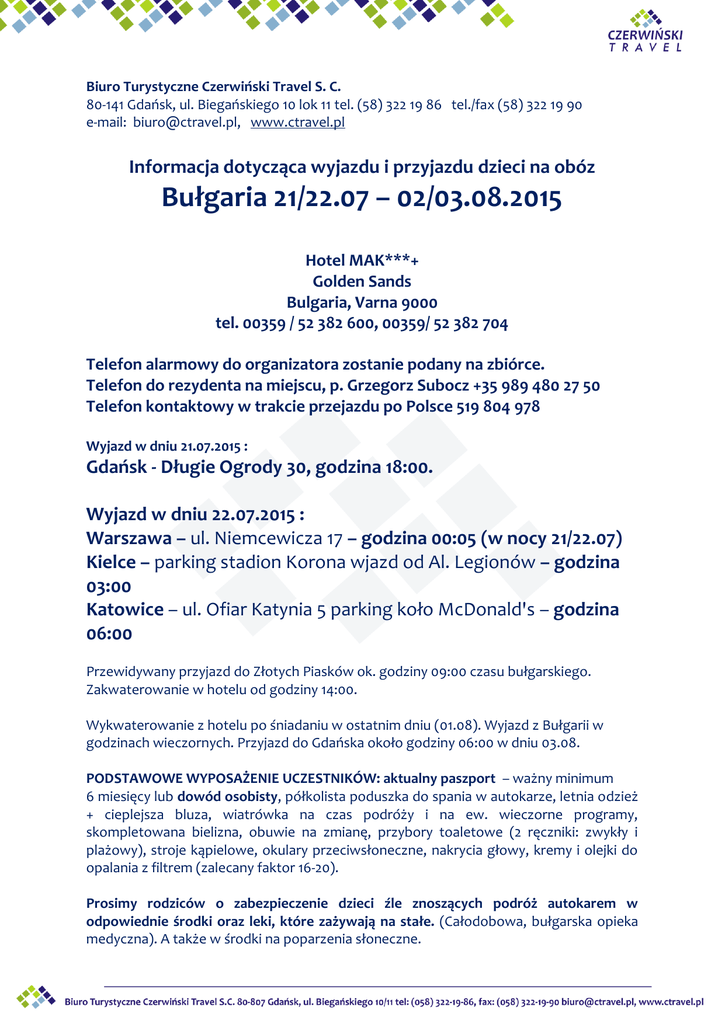 CZERWIŃSKI
TRAVEL

Biuro Turystyczne Czerwiński Travel S. C.
80-141 Gdańsk, ul. Biegańskiego 10 lok 11 tel. (58) 322 19 86 tel./fax (58) 322 19 90
e-mail: biuro@ctravel.pl, www.ctravel.pl

Informacja dotycząca wyjazdu i przyjazdu dzieci na obóz
Bułgaria 21/22.07 – 02/03.08.2015

Hotel MAK***+
Golden Sands
Bulgaria, Varna 9000
tel. 00359 / 52 382 600, 00359/ 52 382 704

Telefon alarmowy do organizatora zostanie podany na zbiórce.
Telefon do rezydenta na miejscu, p. Grzegorz Subocz +35 989 480 27 50
Telefon kontaktowy w trakcie przejazdu po Polsce 519 804 978

Wyjazd w dniu 21.07.2015 :
Gdańsk - Długie Ogrody 30, godzina 18:00.

Wyjazd w dniu 22.07.2015 :
Warszawa – ul. Niemcewicza 17 – godzina 00:05 (w nocy 21/22.07)
Kielce – parking stadion Korona wjazd od Al. Legionów – godzina 03:00
Katowice – ul. Ofiar Katynia 5 parking koło McDonald's – godzina 06:00

Przewidywany przyjazd do Złotych Piasków ok. godziny 09:00 czasu bułgarskiego. Zakwaterowanie w hotelu od godziny 14:00.

Wykwaterowanie z hotelu po śniadaniu w ostatnim dniu (01.08). Wyjazd z Bułgarii w godzinach wieczornych. Przyjazd do Gdańska około godziny 06:00 w dniu 03.08.

PODSTAWOWE WYPOSAŻENIE UCZESTNIKÓW: aktualny paszport – ważny minimum 6 miesięcy lub dowód osobisty, półkolista poduszka do spania w autokarze, letnia odzież + cieplejsza bluza, wiatrówka na czas podróży i na ew. wieczorne programy, skompletowana bielizna, obuwie na zmianę, przybory toaletowe (2 ręczniki: zwykły i plażowy), stroje kąpielowe, okulary przeciwsłoneczne, nakrycia głowy, kremy i olejki do opalania z filtrem (zalecany faktor 16-20).

Prosimy rodziców o zabezpieczenie dzieci źle znoszących podróż autokarem w odpowiednie środki oraz leki, które zażywają na stałe. (Całodobowa, bułgarska opieka medyczna). A także w środki na poparzenia słoneczne.

Biuro Turystyczne Czerwiński Travel S.C. 80-807 Gdańsk, ul. Biegańskiego 10/11 tel: (058) 322-19-86, fax: (058) 322-19-90 biuro@ctravel.pl, www.ctravel.pl